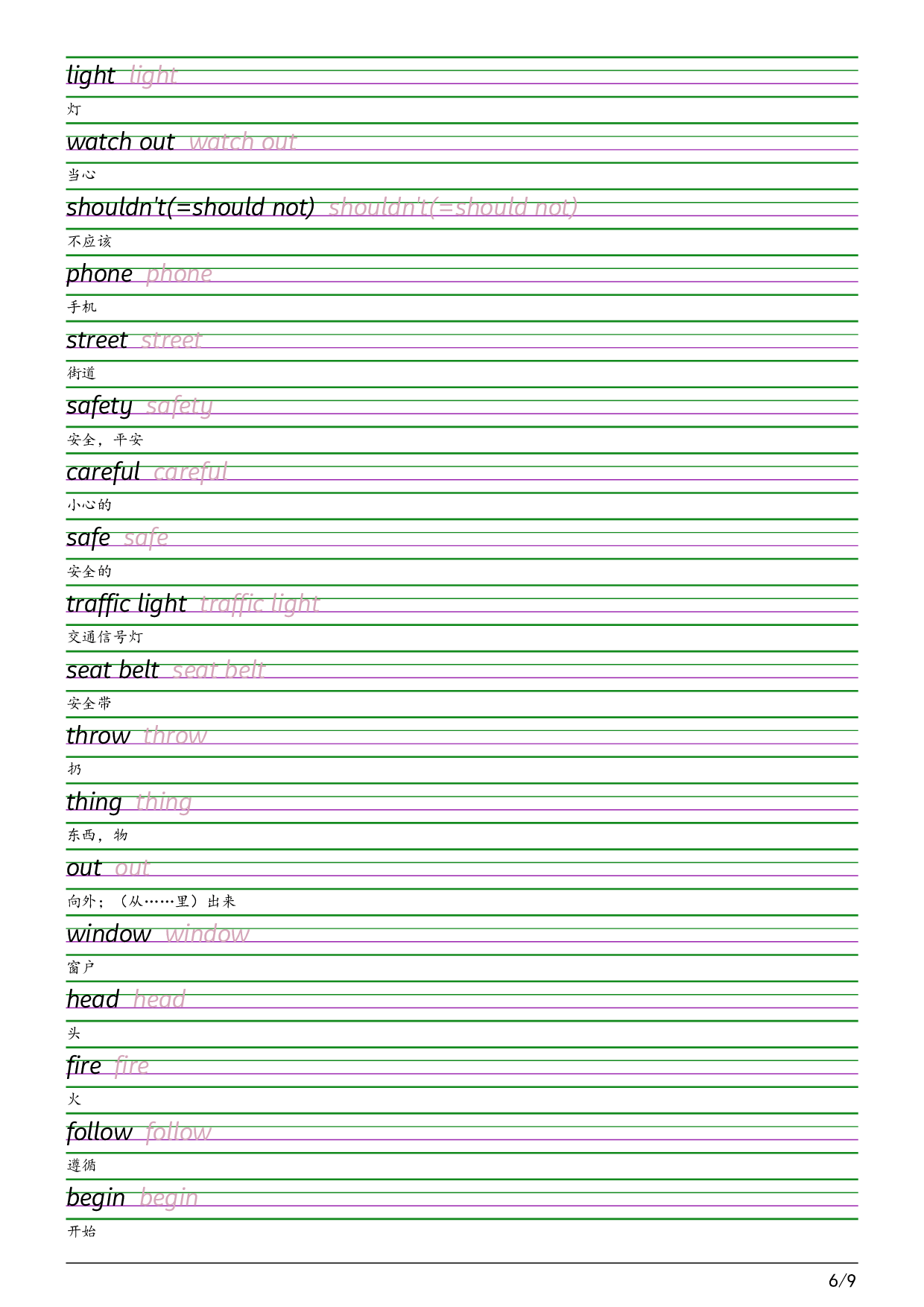 light light

灯

watch out watch out

当心

shouldn't(=should not) shouldn't(=should not)

不应该

phone phone

手机

street street

街道

safety safety

安全，平安

careful careful

小心的

safe safe

安全的

traffic light traffic light

交通信号灯

seat belt seat belt

安全带

throw throw

扔

thing thing

东西，物

out out

向外；（从……里）出来

window window

窗户

head head

头

fire fire

火

follow follow

遵循

begin begin

开始

6/9